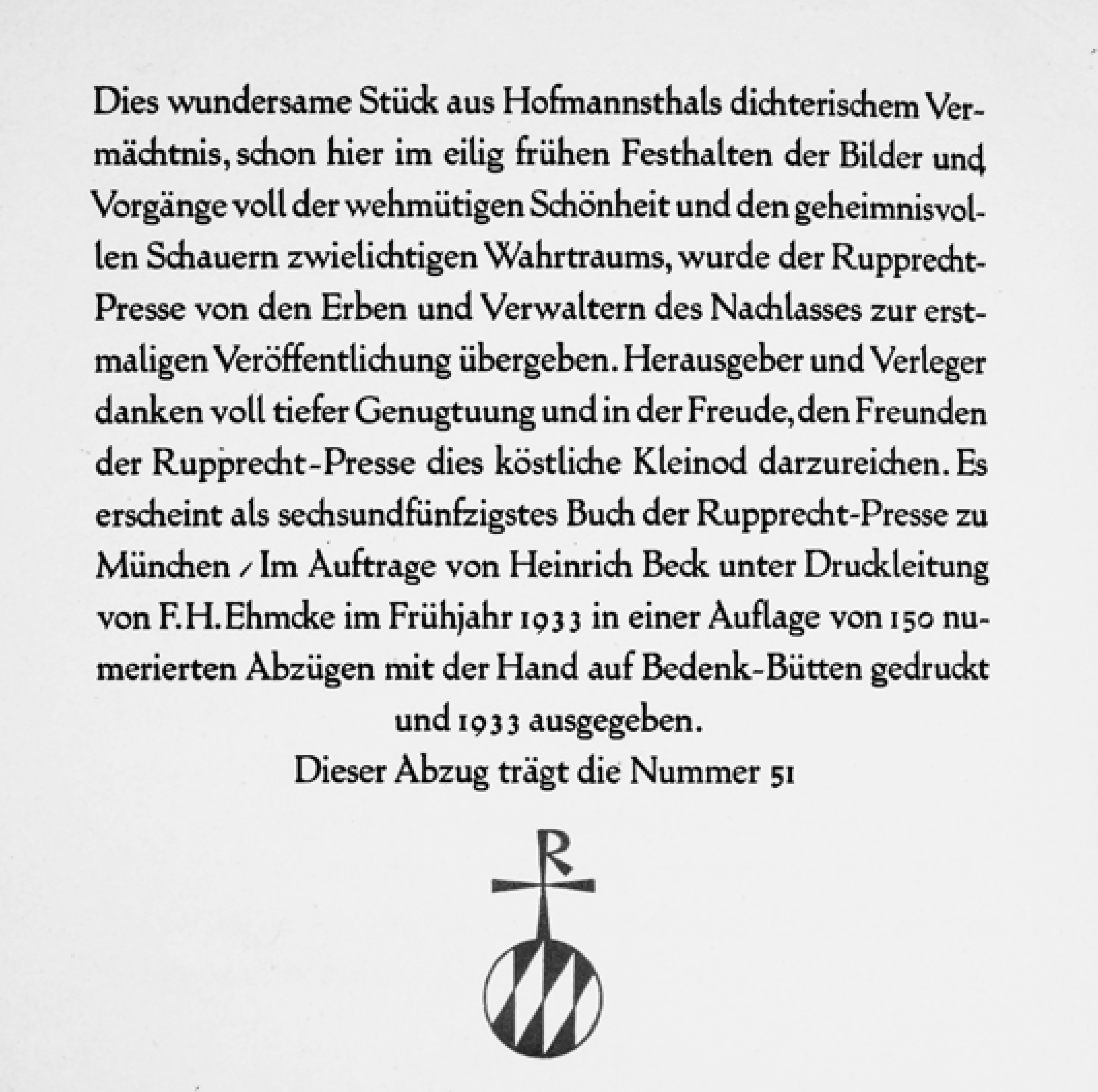 Dies wundersame Stück aus Hofmannsthals dichterischem Vermächtnis, schon hier im eilig frühen Festhalten der Bilder und Vorgänge voll der wehmütigen Schönheit und den geheimnisvollen Schauern zwielichtigen Wahrtraums, wurde der Rupprecht-Presse von den Erben und Verwaltern des Nachlasses zur erstmaligen Veröffentlichung übergeben. Herausgeber und Verleger danken voll tiefer Genugtuung und in der Freude, den Freunden der Rupprecht-Presse dies köstliche Kleinod darzureichen. Es erscheint als sechsundfünfzigstes Buch der Rupprecht-Presse zu München / Im Auftrage von Heinrich Beck unter Druckleitung von F. H. Ehmcke im Frühjahr 1933 in einer Auflage von 150 numerierten Abzügen mit der Hand auf Bedenk-Bütten gedruckt und 1933 ausgegeben.

Dieser Abzug trägt die Nummer 51

R